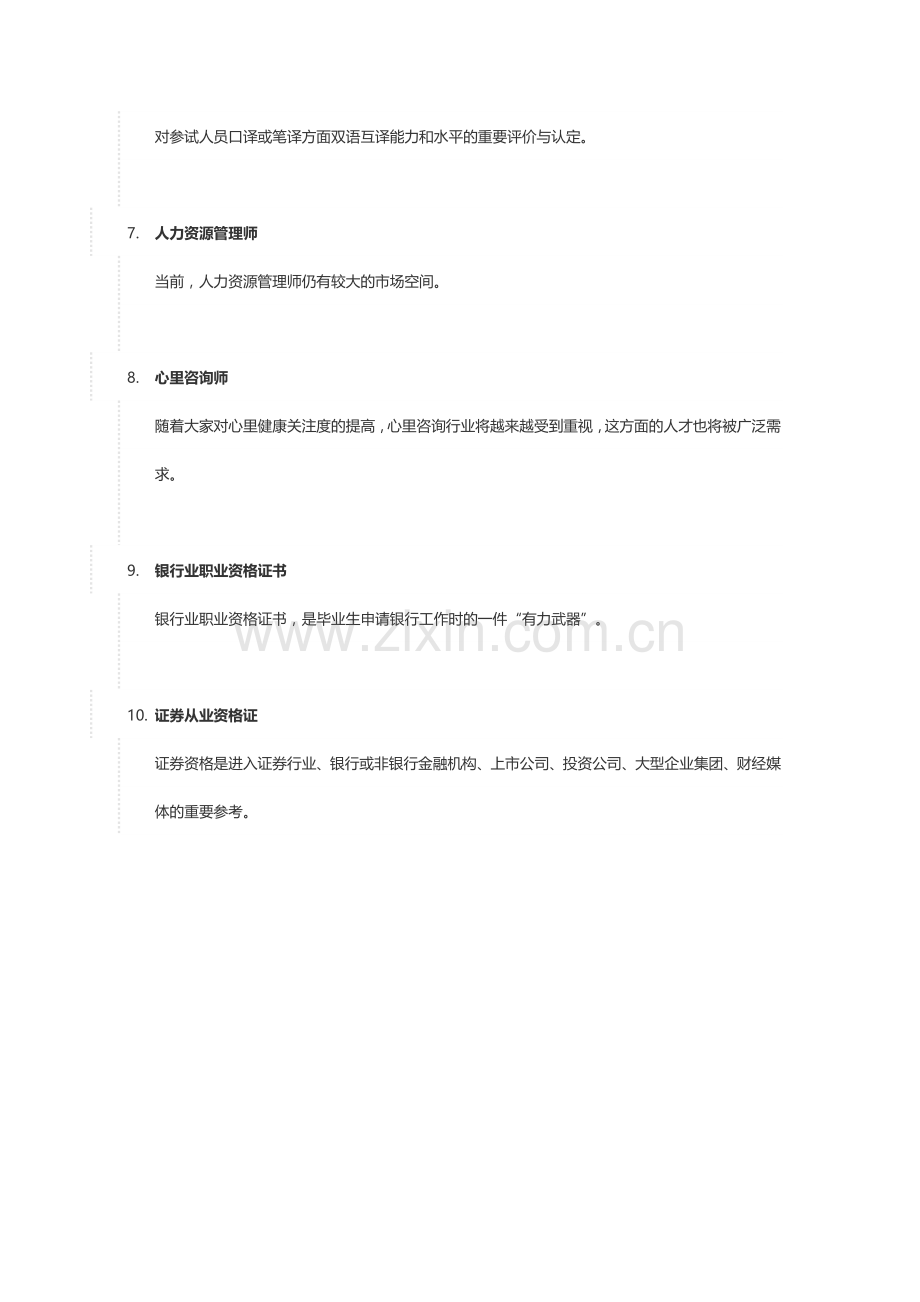 对参试人员口译或笔译方面双语互译能力和水平的重要评价与认定。

7. 人力资源管理师

当前，人力资源管理师仍有较大的市场空间。

8. 心里咨询师

随着大家对心里健康关注度的提高，心里咨询行业将越来越受到重视，这方面的人才也将被广泛需求。

9. 银行业职业资格证书

银行业职业资格证书，是毕业生申请银行工作时的一件“有力武器”。

www.zixin.com.cn

10. 证券从业资格证

证券资格是进入证券行业、银行或非银行金融机构、上市公司、投资公司、大型企业集团、财经媒体的重要参考。